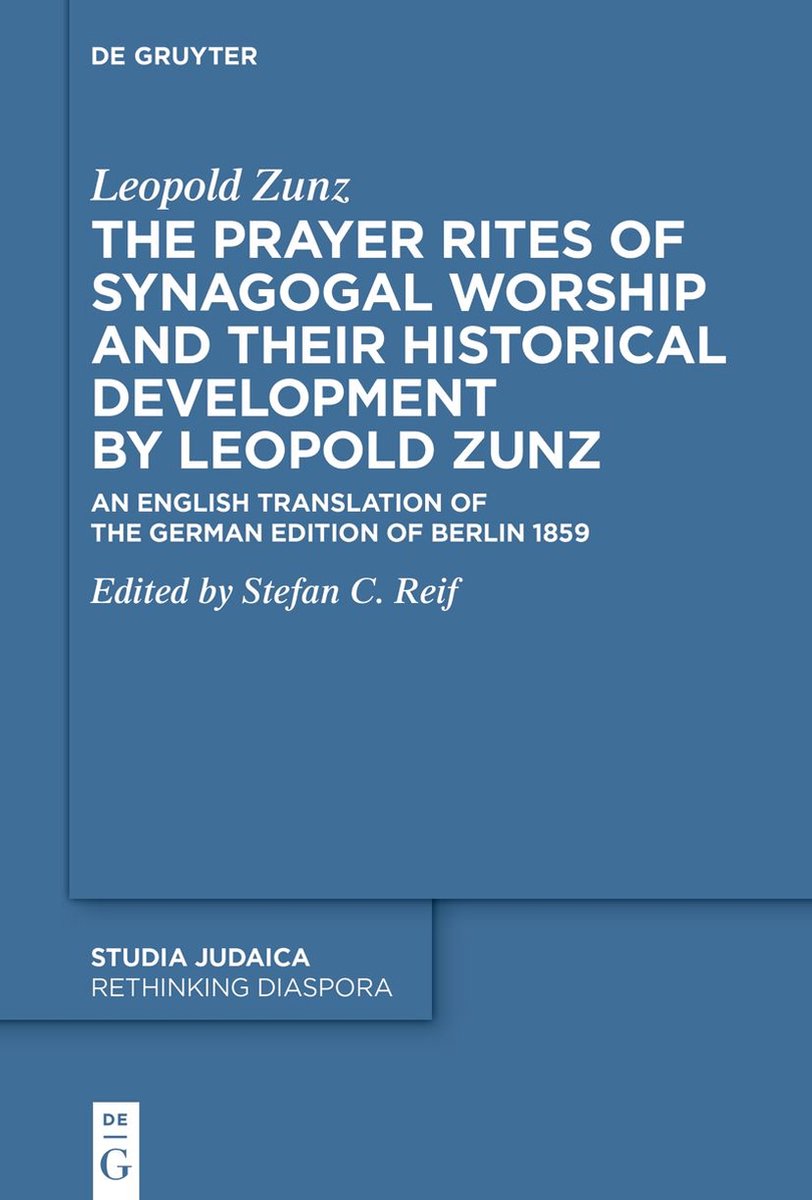 DE GRUYTER

Leopold Zunz

THE PRAYER RITES OF SYNAGOGAL WORSHIP AND THEIR HISTORICAL DEVELOPMENT BY LEOPOLD ZUNZ

AN ENGLISH TRANSLATION OF THE GERMAN EDITION OF BERLIN 1859

Edited by Stefan C. Reif

STUDIA JUDAICA
RETHINKING DIASPORA

DE
G